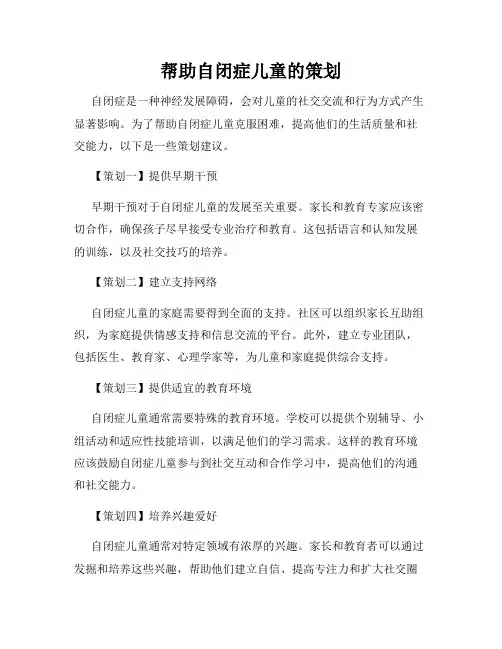 帮助自闭症儿童的策划

自闭症是一种神经发展障碍，会对儿童的社交交流和行为方式产生显著影响。为了帮助自闭症儿童克服困难，提高他们的生活质量和社交能力，以下是一些策划建议。

【策划一】提供早期干预

早期干预对于自闭症儿童的发展至关重要。家长和教育专家应该密切合作，确保孩子尽早接受专业治疗和教育。这包括语言和认知发展的训练，以及社交技巧的培养。

【策划二】建立支持网络

自闭症儿童的家庭需要得到全面的支持。社区可以组织家长互助组织，为家庭提供情感支持和信息交流的平台。此外，建立专业团队，包括医生、教育家、心理学家等，为儿童和家庭提供综合支持。

【策划三】提供适宜的教育环境

自闭症儿童通常需要特殊的教育环境。学校可以提供个别辅导、小组活动和适应性技能培训，以满足他们的学习需求。这样的教育环境应该鼓励自闭症儿童参与到社交互动和合作学习中，提高他们的沟通和社交能力。

【策划四】培养兴趣爱好

自闭症儿童通常对特定领域有浓厚的兴趣。家长和教育者可以通过发掘和培养这些兴趣，帮助他们建立自信、提高专注力和扩大社交圈